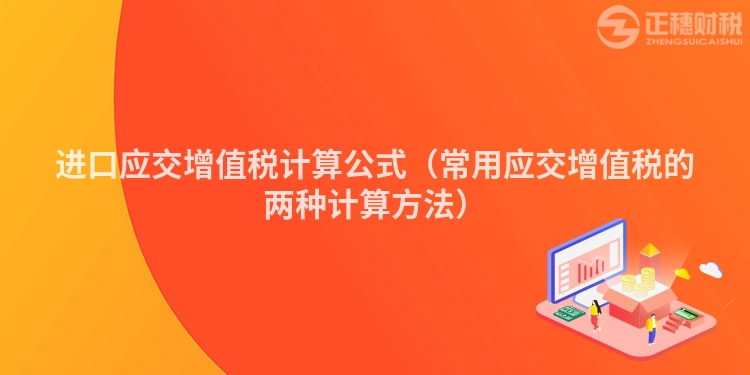 正穗财税
ZHENGSUICAISHUI

进口应交增值税计算公式（常用应交增值税的两种计算方法）